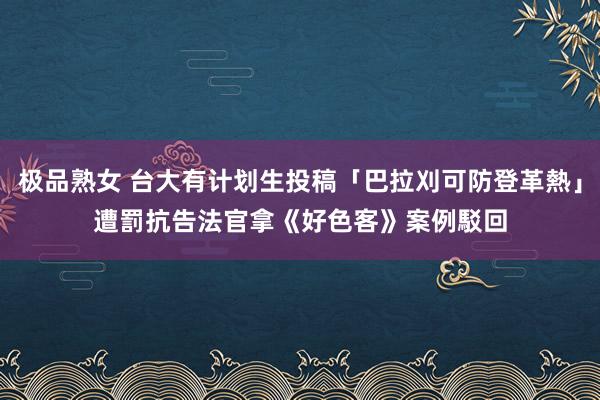 极品熟女 台大有计划生投稿「巴拉刈可防登革熱」遭罰抗告法官拿《好色客》案例駁回